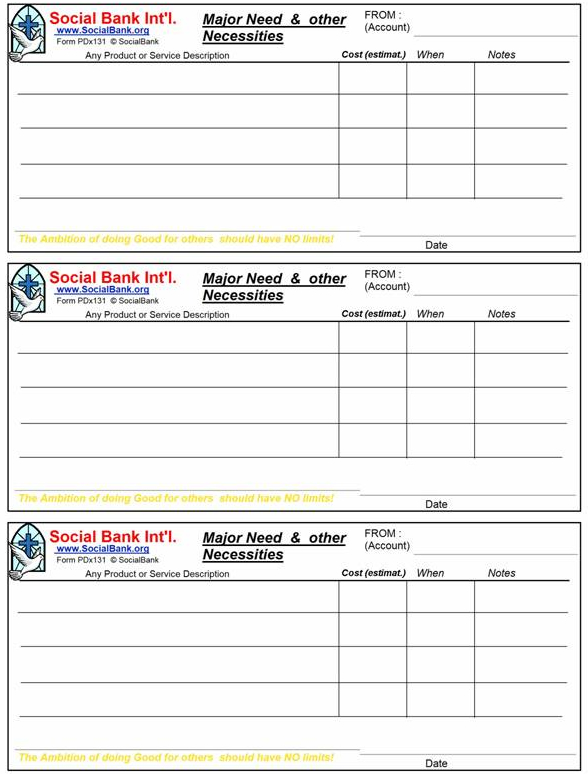 Social Bank Int'l.
www.SocialBank.org
Form PDx131 © SocialBank

Major Need & other Necessities

FROM :
(Account)

| Any Product or Service Description | Cost (estimat.) | When | Notes |
|---|---|---|---|
| | | | |
| | | | |
| | | | |
| | | | |

The Ambition of doing Good for others should have NO limits!

Date

Social Bank Int'l.
www.SocialBank.org
Form PDx131 © SocialBank

Major Need & other Necessities

FROM :
(Account)

| Any Product or Service Description | Cost (estimat.) | When | Notes |
|---|---|---|---|
| | | | |
| | | | |
| | | | |
| | | | |

The Ambition of doing Good for others should have NO limits!

Date

Social Bank Int'l.
www.SocialBank.org
Form PDx131 © SocialBank

Major Need & other Necessities

FROM :
(Account)

| Any Product or Service Description | Cost (estimat.) | When | Notes |
|---|---|---|---|
| | | | |
| | | | |
| | | | |
| | | | |

The Ambition of doing Good for others should have NO limits!

Date